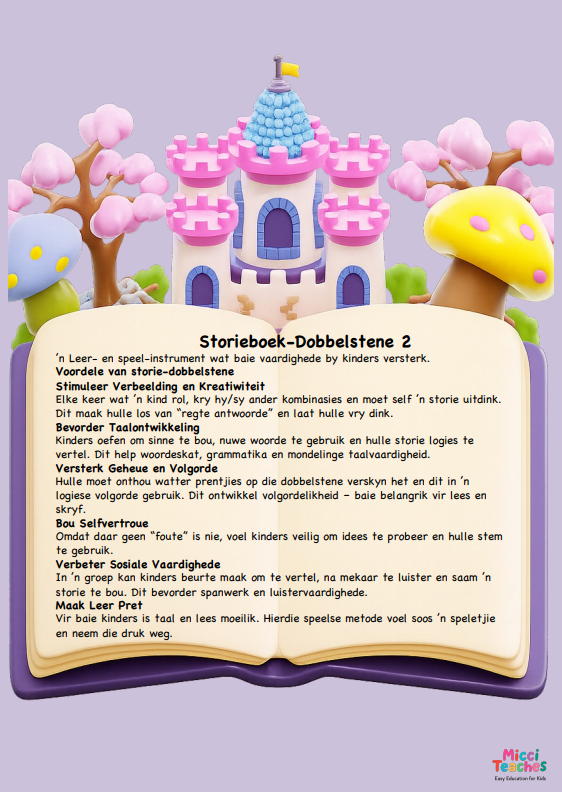 Storieboek-Dobbelstene 2

'n Leer- en speel-instrument wat baie vaardighede by kinders versterk.

Voordele van storie-dobbelstene

Stimuleer Verbeelding en Kreatiwiteit
Elke keer wat 'n kind rol, kry hy/sy ander kombinasies en moet self 'n storie uitdink. Dit maak hulle los van "regte antwoorde" en laat hulle vry dink.

Bevorder Taalontwikkeling
Kinders oefen om sinne te bou, nuwe woorde te gebruik en hulle storie logies te vertel. Dit help woordeskat, grammatika en mondelinge taalvaardigheid.

Versterk Geheue en Volgorde
Hulle moet onthou watter prentjies op die dobbelstene verskyn het en dit in 'n logiese volgorde gebruik. Dit ontwikkel volgordelikheid – baie belangrik vir lees en skryf.

Bou Selfvertroue
Omdat daar geen "foute" is nie, voel kinders veilig om idees te probeer en hulle stem te gebruik.

Verbeter Sosiale Vaardighede
In 'n groep kan kinders beurte maak om te vertel, na mekaar te luister en saam 'n storie te bou. Dit bevorder spanwerk en luistervaardighede.

Maak Leer Pret
Vir baie kinders is taal en lees moeilik. Hierdie speelse metode voel soos 'n speletjie en neem die druk weg.

Micci Teaches
Easy Education for Kids